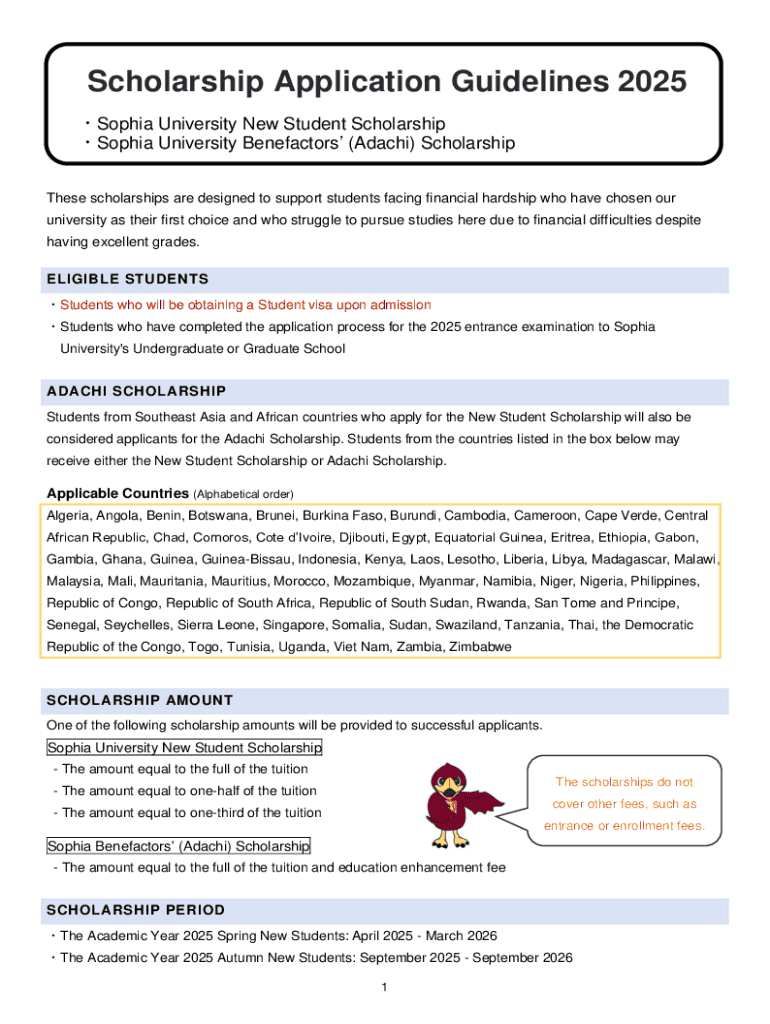 Scholarship Application Guidelines 2025

・Sophia University New Student Scholarship
・Sophia University Benefactors' (Adachi) Scholarship

These scholarships are designed to support students facing financial hardship who have chosen our university as their first choice and who struggle to pursue studies here due to financial difficulties despite having excellent grades.

ELIGIBLE STUDENTS

・Students who will be obtaining a Student visa upon admission
・Students who have completed the application process for the 2025 entrance examination to Sophia University's Undergraduate or Graduate School

ADACHI SCHOLARSHIP

Students from Southeast Asia and African countries who apply for the New Student Scholarship will also be considered applicants for the Adachi Scholarship. Students from the countries listed in the box below may receive either the New Student Scholarship or Adachi Scholarship.

Applicable Countries (Alphabetical order)

Algeria, Angola, Benin, Botswana, Brunei, Burkina Faso, Burundi, Cambodia, Cameroon, Cape Verde, Central African Republic, Chad, Comoros, Cote d'Ivoire, Djibouti, Egypt, Equatorial Guinea, Eritrea, Ethiopia, Gabon, Gambia, Ghana, Guinea, Guinea-Bissau, Indonesia, Kenya, Laos, Lesotho, Liberia, Libya, Madagascar, Malawi, Malaysia, Mali, Mauritania, Mauritius, Morocco, Mozambique, Myanmar, Namibia, Niger, Nigeria, Philippines, Republic of Congo, Republic of South Africa, Republic of South Sudan, Rwanda, San Tome and Principe, Senegal, Seychelles, Sierra Leone, Singapore, Somalia, Sudan, Swaziland, Tanzania, Thai, the Democratic Republic of the Congo, Togo, Tunisia, Uganda, Viet Nam, Zambia, Zimbabwe

SCHOLARSHIP AMOUNT

One of the following scholarship amounts will be provided to successful applicants.

Sophia University New Student Scholarship
- The amount equal to the full of the tuition
- The amount equal to one-half of the tuition
- The amount equal to one-third of the tuition

The scholarships do not cover other fees, such as entrance or enrollment fees.

Sophia Benefactors' (Adachi) Scholarship
- The amount equal to the full of the tuition and education enhancement fee

SCHOLARSHIP PERIOD

・The Academic Year 2025 Spring New Students: April 2025 - March 2026
・The Academic Year 2025 Autumn New Students: September 2025 - September 2026

1